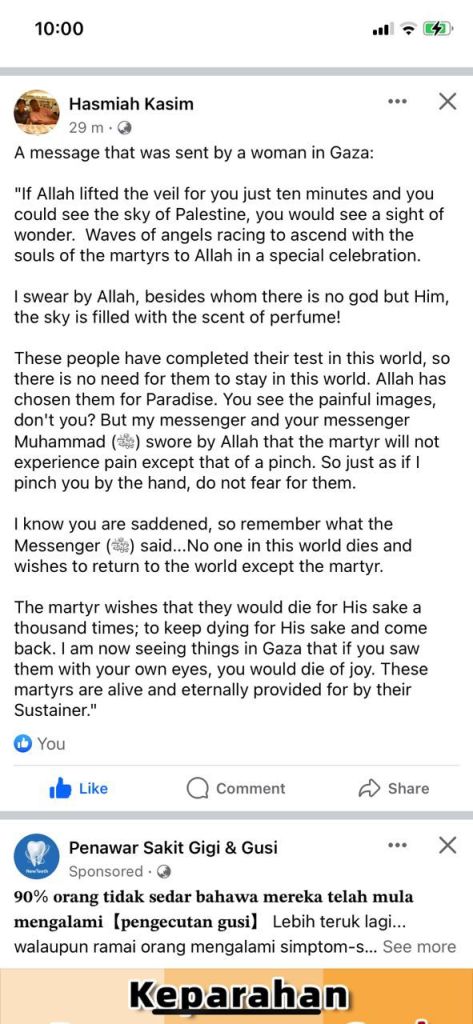 10:00

Hasmiah Kasim
29 m ·

A message that was sent by a woman in Gaza:

"If Allah lifted the veil for you just ten minutes and you could see the sky of Palestine, you would see a sight of wonder. Waves of angels racing to ascend with the souls of the martyrs to Allah in a special celebration.

I swear by Allah, besides whom there is no god but Him, the sky is filled with the scent of perfume!

These people have completed their test in this world, so there is no need for them to stay in this world. Allah has chosen them for Paradise. You see the painful images, don't you? But my messenger and your messenger Muhammad (ﷺ) swore by Allah that the martyr will not experience pain except that of a pinch. So just as if I pinch you by the hand, do not fear for them.

I know you are saddened, so remember what the Messenger (ﷺ) said...No one in this world dies and wishes to return to the world except the martyr.

The martyr wishes that they would die for His sake a thousand times; to keep dying for His sake and come back. I am now seeing things in Gaza that if you saw them with your own eyes, you would die of joy. These martyrs are alive and eternally provided for by their Sustainer."

You

Like Comment Share

Penawar Sakit Gigi & Gusi
Sponsored ·

90% orang tidak sedar bahawa mereka telah mula mengalami【pengecutan gusi】 Lebih teruk lagi... walaupun ramai orang mengalami simptom-s... See more

Keparahan